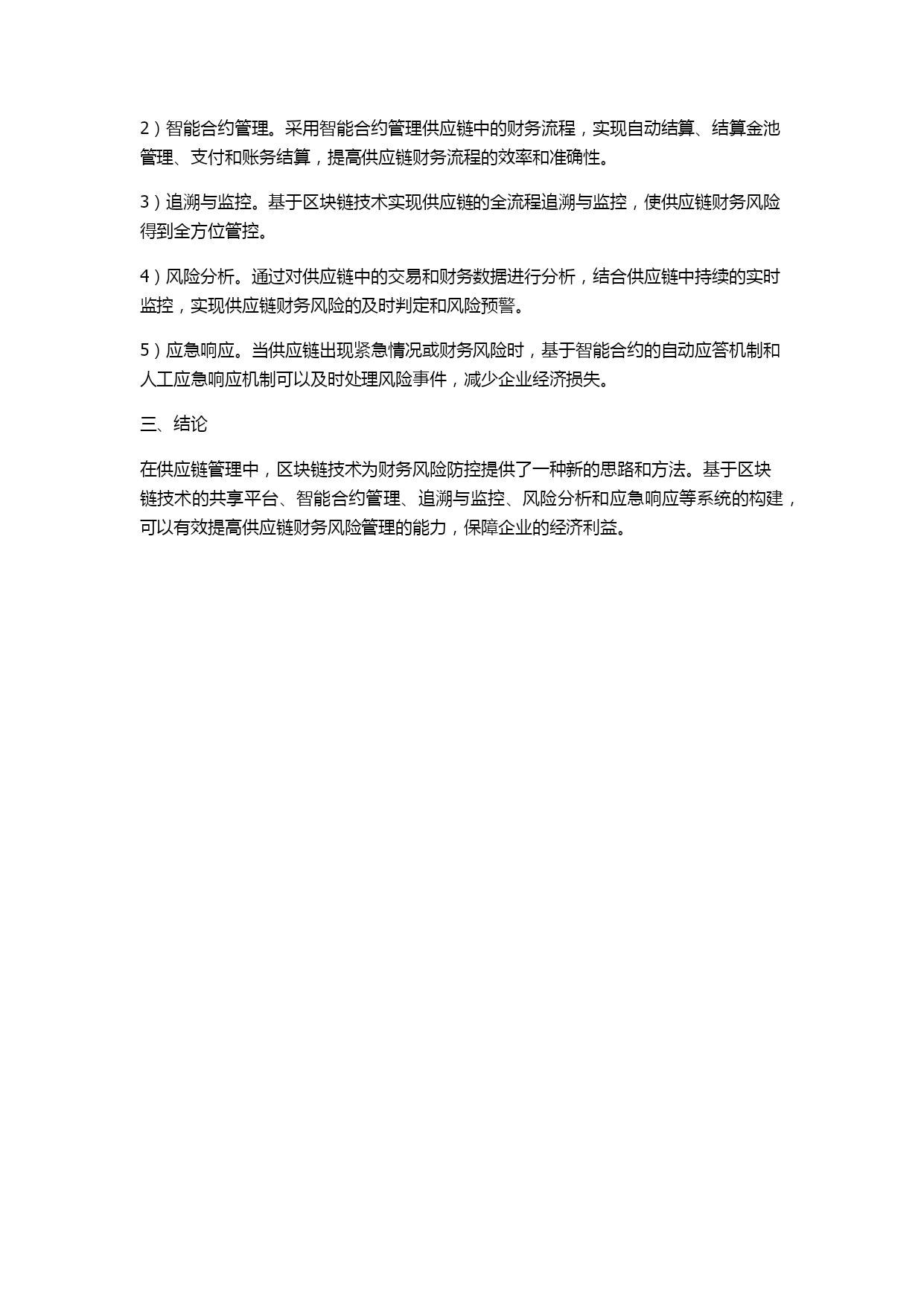 2）智能合约管理。采用智能合约管理供应链中的财务流程，实现自动结算、结算金池管理、支付和账务结算，提高供应链财务流程的效率和准确性。

3）追溯与监控。基于区块链技术实现供应链的全流程追溯与监控，使供应链财务风险得到全方位管控。

4）风险分析。通过对供应链中的交易和财务数据进行分析，结合供应链中持续的实时监控，实现供应链财务风险的及时判定和风险预警。

5）应急响应。当供应链出现紧急情况或财务风险时，基于智能合约的自动应答机制和人工应急响应机制可以及时处理风险事件，减少企业经济损失。

三、结论

在供应链管理中，区块链技术为财务风险防控提供了一种新的思路和方法。基于区块链技术的共享平台、智能合约管理、追溯与监控、风险分析和应急响应等系统的构建，可以有效提高供应链财务风险管理的能力，保障企业的经济利益。